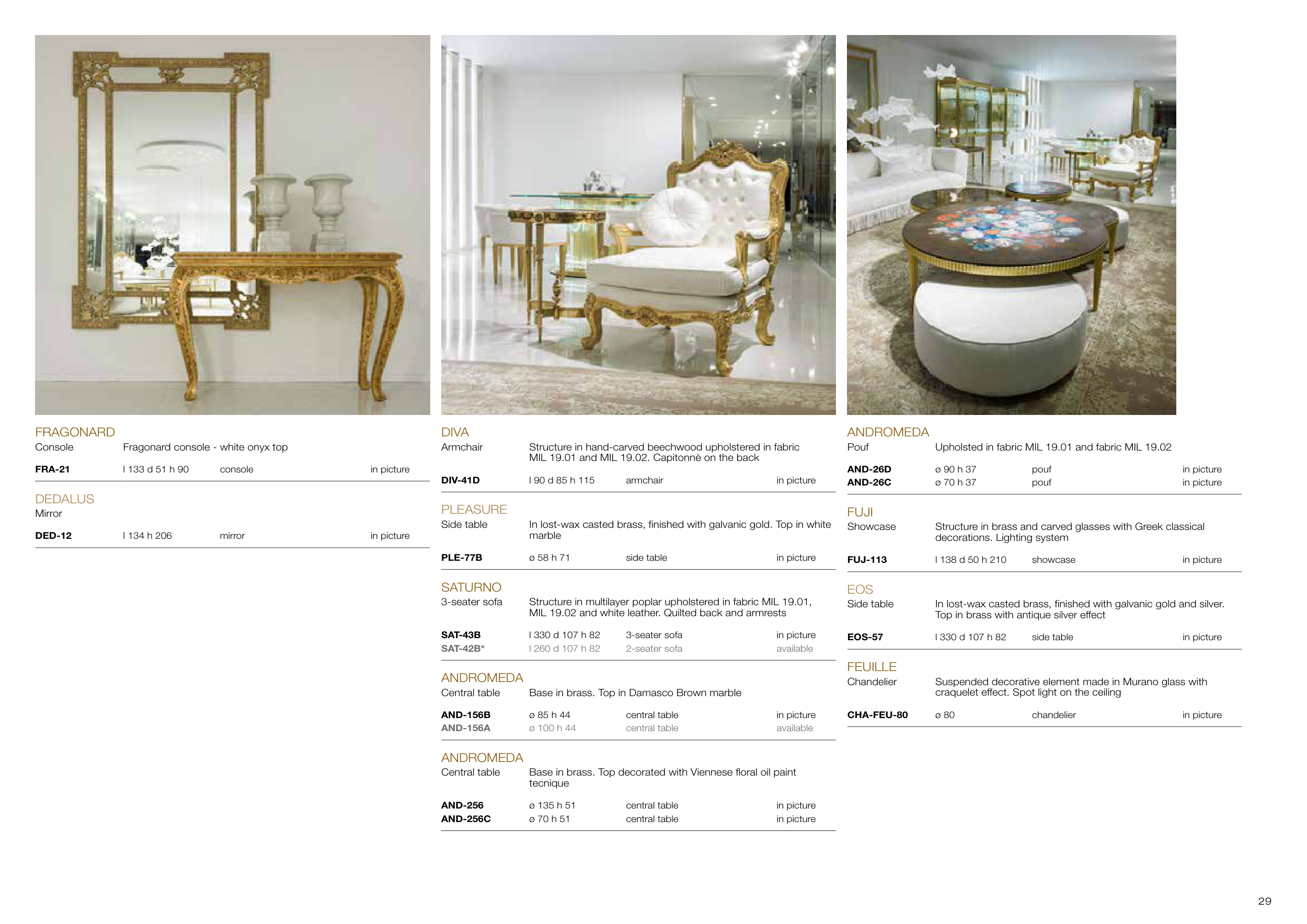 FRAGONARD
Console Fragonard console - white onyx top

FRA-21 l 133 d 51 h 90 console in picture

DEDALUS
Mirror

DED-12 l 134 h 206 mirror in picture

DIVA
Armchair Structure in hand-carved beechwood upholstered in fabric MIL 19.01 and MIL 19.02. Capitonnè on the back

DIV-41D l 90 d 85 h 115 armchair in picture

PLEASURE
Side table In lost-wax casted brass, finished with galvanic gold. Top in white marble

PLE-77B ø 58 h 71 side table in picture

SATURNO
3-seater sofa Structure in multilayer poplar upholstered in fabric MIL 19.01, MIL 19.02 and white leather. Quilted back and armrests

SAT-43B l 330 d 107 h 82 3-seater sofa in picture
SAT-42B* l 260 d 107 h 82 2-seater sofa available

ANDROMEDA
Central table Base in brass. Top in Damasco Brown marble

AND-156B ø 85 h 44 central table in picture
AND-156A ø 100 h 44 central table available

ANDROMEDA
Central table Base in brass. Top decorated with Viennese floral oil paint tecnique

AND-256 ø 135 h 51 central table in picture
AND-256C ø 70 h 51 central table in picture

ANDROMEDA
Pouf Upholsted in fabric MIL 19.01 and fabric MIL 19.02

AND-26D ø 90 h 37 pouf in picture
AND-26C ø 70 h 37 pouf in picture

FUJI
Showcase Structure in brass and carved glasses with Greek classical decorations. Lighting system

FUJ-113 l 138 d 50 h 210 showcase in picture

EOS
Side table In lost-wax casted brass, finished with galvanic gold and silver. Top in brass with antique silver effect

EOS-57 l 330 d 107 h 82 side table in picture

FEUILLE
Chandelier Suspended decorative element made in Murano glass with craquelet effect. Spot light on the ceiling

CHA-FEU-80 ø 80 chandelier in picture

29